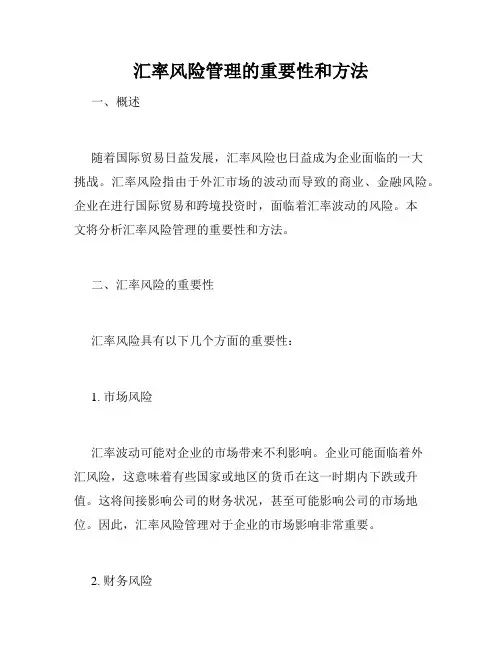 汇率风险管理的重要性和方法

一、概述

随着国际贸易日益发展，汇率风险也日益成为企业面临的一大挑战。汇率风险指由于外汇市场的波动而导致的商业、金融风险。企业在进行国际贸易和跨境投资时，面临着汇率波动的风险。本文将分析汇率风险管理的重要性和方法。

二、汇率风险的重要性

汇率风险具有以下几个方面的重要性：

1. 市场风险

汇率波动可能对企业的市场带来不利影响。企业可能面临着外汇风险，这意味着有些国家或地区的货币在这一时期内下跌或升值。这将间接影响公司的财务状况，甚至可能影响公司的市场地位。因此，汇率风险管理对于企业的市场影响非常重要。

2. 财务风险